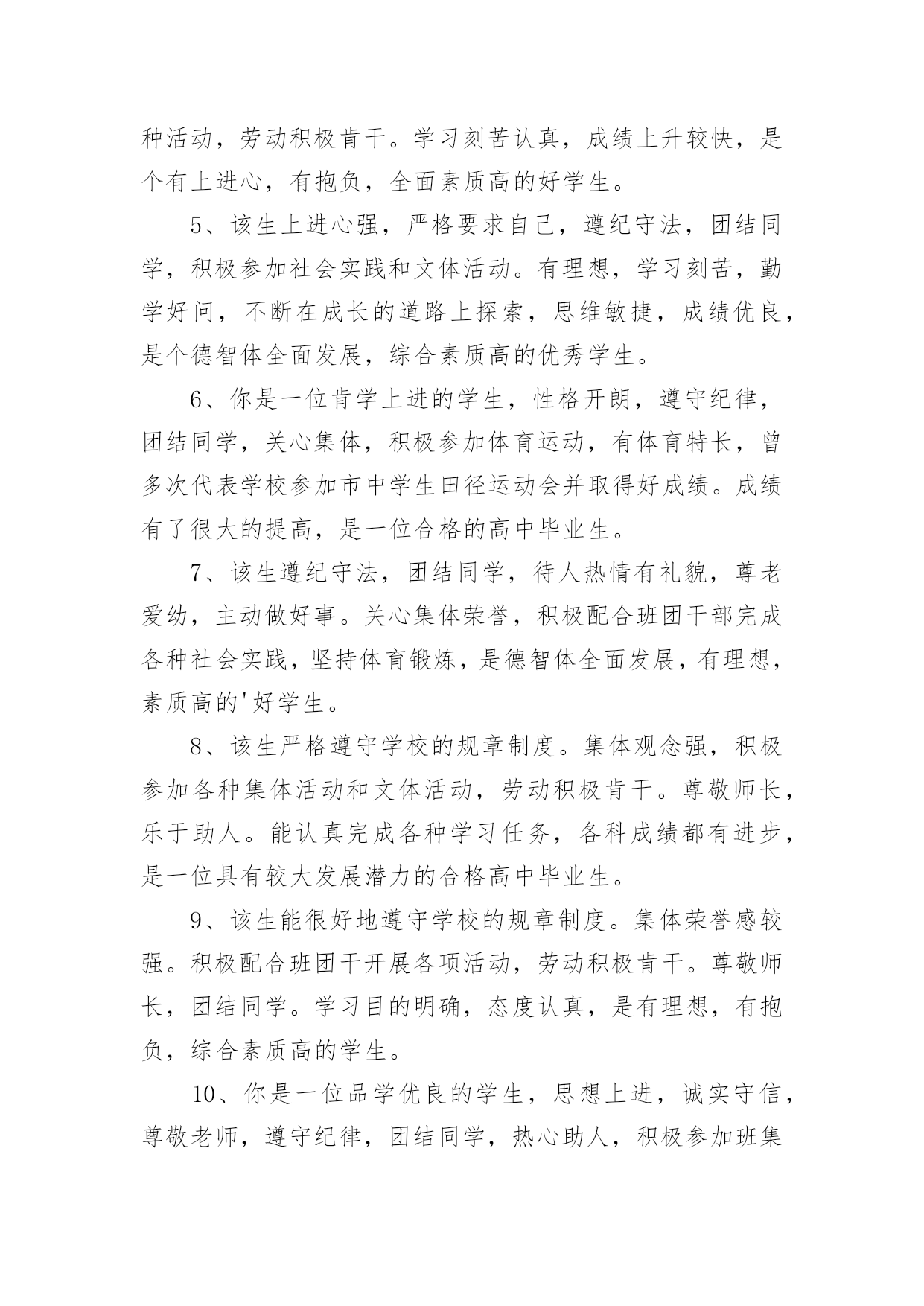 种活动，劳动积极肯干。学习刻苦认真，成绩上升较快，是个有上进心，有抱负，全面素质高的好学生。

5、该生上进心强，严格要求自己，遵纪守法，团结同学，积极参加社会实践和文体活动。有理想，学习刻苦，勤学好问，不断在成长的道路上探索，思维敏捷，成绩优良，是个德智体全面发展，综合素质高的优秀学生。

6、你是一位肯学上进的学生，性格开朗，遵守纪律，团结同学，关心集体，积极参加体育运动，有体育特长，曾多次代表学校参加市中学生田径运动会并取得好成绩。成绩有了很大的提高，是一位合格的高中毕业生。

7、该生遵纪守法，团结同学，待人热情有礼貌，尊老爱幼，主动做好事。关心集体荣誉，积极配合班团干部完成各种社会实践，坚持体育锻炼，是德智体全面发展，有理想，素质高的'好学生。

8、该生严格遵守学校的规章制度。集体观念强，积极参加各种集体活动和文体活动，劳动积极肯干。尊敬师长，乐于助人。能认真完成各种学习任务，各科成绩都有进步，是一位具有较大发展潜力的合格高中毕业生。

9、该生能很好地遵守学校的规章制度。集体荣誉感较强。积极配合班团干开展各项活动，劳动积极肯干。尊敬师长，团结同学。学习目的明确，态度认真，是有理想，有抱负，综合素质高的学生。

10、你是一位品学优良的学生，思想上进，诚实守信，尊敬老师，遵守纪律，团结同学，热心助人，积极参加班集